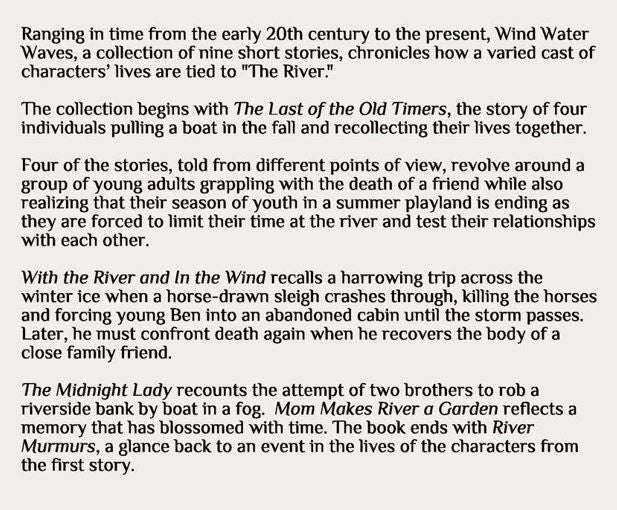 Ranging in time from the early 20th century to the present, Wind Water Waves, a collection of nine short stories, chronicles how a varied cast of characters' lives are tied to "The River."

The collection begins with The Last of the Old Timers, the story of four individuals pulling a boat in the fall and recollecting their lives together.

Four of the stories, told from different points of view, revolve around a group of young adults grappling with the death of a friend while also realizing that their season of youth in a summer playland is ending as they are forced to limit their time at the river and test their relationships with each other.

With the River and In the Wind recalls a harrowing trip across the winter ice when a horse-drawn sleigh crashes through, killing the horses and forcing young Ben into an abandoned cabin until the storm passes. Later, he must confront death again when he recovers the body of a close family friend.

The Midnight Lady recounts the attempt of two brothers to rob a riverside bank by boat in a fog. Mom Makes River a Garden reflects a memory that has blossomed with time. The book ends with River Murmurs, a glance back to an event in the lives of the characters from the first story.